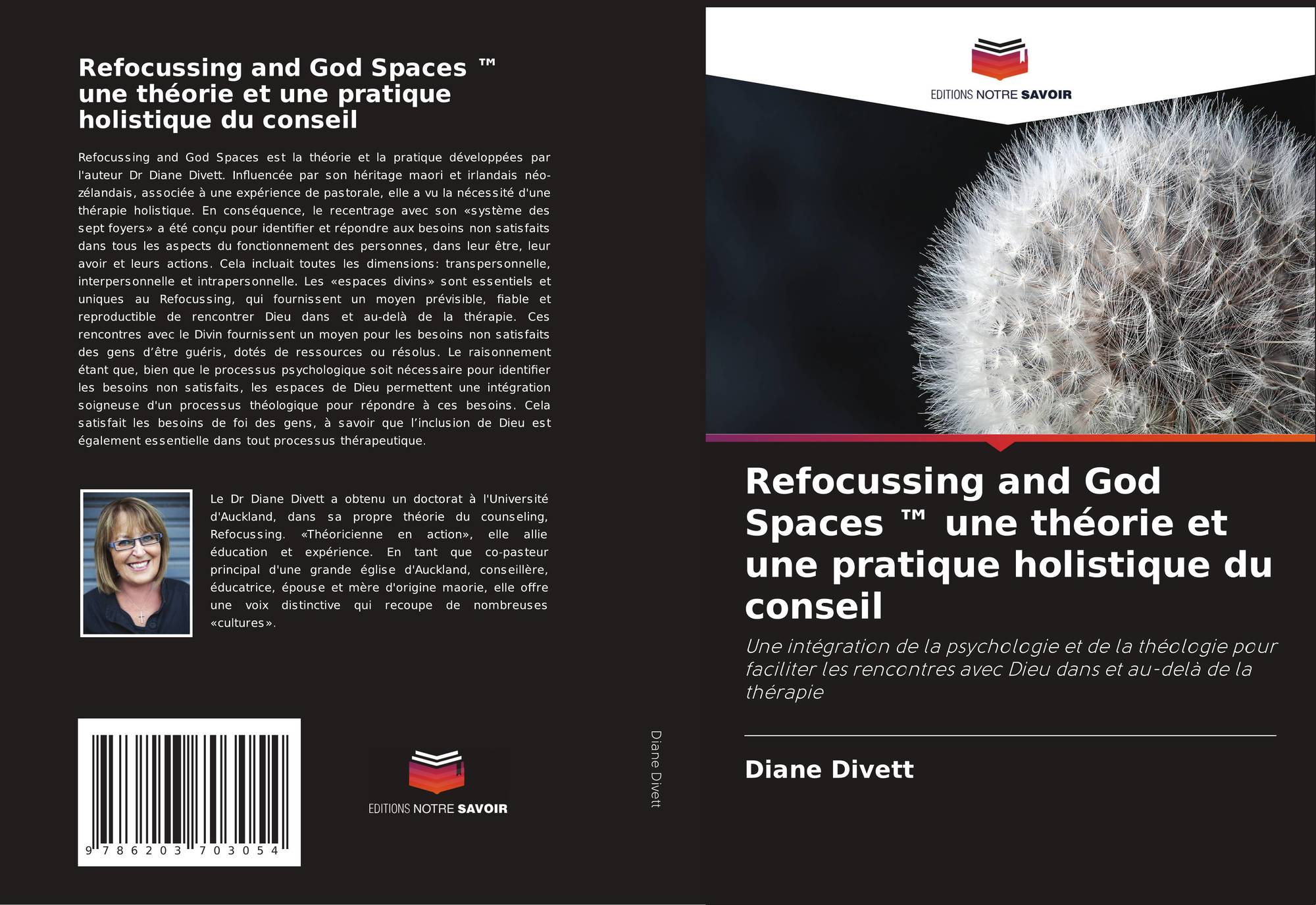 Refocussing and God Spaces ™ une théorie et une pratique holistique du conseil

Refocussing and God Spaces est la théorie et la pratique développées par l'auteur Dr Diane Divett. Influencée par son héritage maori et irlandais néo-zélandais, associée à une expérience de pastorale, elle a vu la nécessité d'une thérapie holistique. En conséquence, le recentrage avec son «système des sept foyers» a été conçu pour identifier et répondre aux besoins non satisfaits dans tous les aspects du fonctionnement des personnes, dans leur être, leur avoir et leurs actions. Cela incluait toutes les dimensions: transpersonnelle, interpersonnelle et intrapersonnelle. Les «espaces divins» sont essentiels et uniques au Refocussing, qui fournissent un moyen prévisible, fiable et reproductible de rencontrer Dieu dans et au-delà de la thérapie. Ces rencontres avec le Divin fournissent un moyen pour les besoins non satisfaits des gens d'être guéris, dotés de ressources ou résolus. Le raisonnement étant que, bien que le processus psychologique soit nécessaire pour identifier les besoins non satisfaits, les espaces de Dieu permettent une intégration soigneuse d'un processus théologique pour répondre à ces besoins. Cela satisfait les besoins de foi des gens, à savoir que l'inclusion de Dieu est également essentielle dans tout processus thérapeutique.

Le Dr Diane Divett a obtenu un doctorat à l'Université d'Auckland, dans sa propre théorie du counseling, Refocussing. «Théoricienne en action», elle allie éducation et expérience. En tant que co-pasteur principal d'une grande église d'Auckland, conseillère, éducatrice, épouse et mère d'origine maorie, elle offre une voix distinctive qui recoupe de nombreuses «cultures».

9 786203 703054

EDITIONS NOTRE SAVOIR

Diane Divett

EDITIONS NOTRE SAVOIR

Refocussing and God Spaces ™ une théorie et une pratique holistique du conseil

Une intégration de la psychologie et de la théologie pour faciliter les rencontres avec Dieu dans et au-delà de la thérapie

Diane Divett